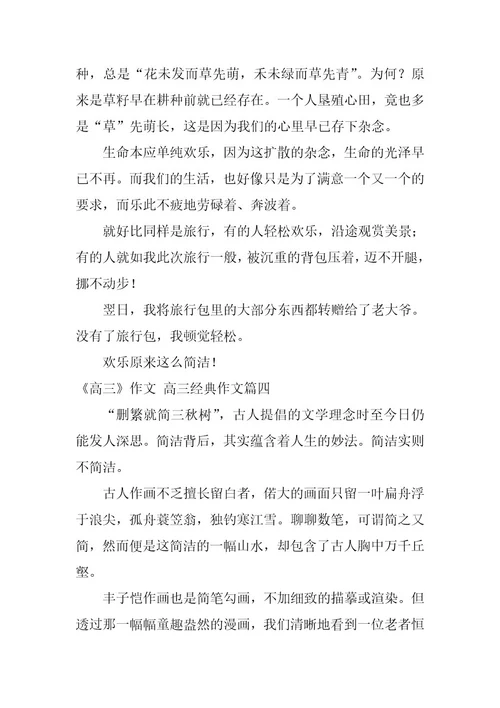 种，总是“花未发而草先萌，禾未绿而草先青”。为何？原来是草籽早在耕种前就已经存在。一个人垦殖心田，竟也多是“草”先萌长，这是因为我们的心里早已存下杂念。

生命本应单纯欢乐，因为这扩散的杂念，生命的光泽早已不再。而我们的生活，也好像只是为了满意一个又一个的要求，而乐此不疲地劳碌着、奔波着。

就好比同样是旅行，有的人轻松欢乐，沿途观赏美景；有的人就如我此次旅行一般，被沉重的背包压着，迈不开腿，挪不动步！

翌日，我将旅行包里的大部分东西都转赠给了老大爷。没有了旅行包，我顿觉轻松。

欢乐原来这么简洁！

《高三》作文 高三经典作文篇四

“删繁就简三秋树”，古人提倡的文学理念时至今日仍能发人深思。简洁背后，其实蕴含着人生的妙法。简洁实则不简洁。

古人作画不乏擅长留白者，偌大的画面只留一叶扁舟浮于浪尖，孤舟蓑笠翁，独钓寒江雪。聊聊数笔，可谓简之又简，然而便是这简洁的一幅山水，却包含了古人胸中万千丘壑。

丰子恺作画也是简笔勾画，不加细致的描摹或渲染。但透过那一幅幅童趣盎然的漫画，我们清晰地看到一位老者恒